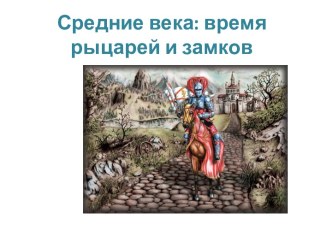 Средние века: время рыцарей и замков